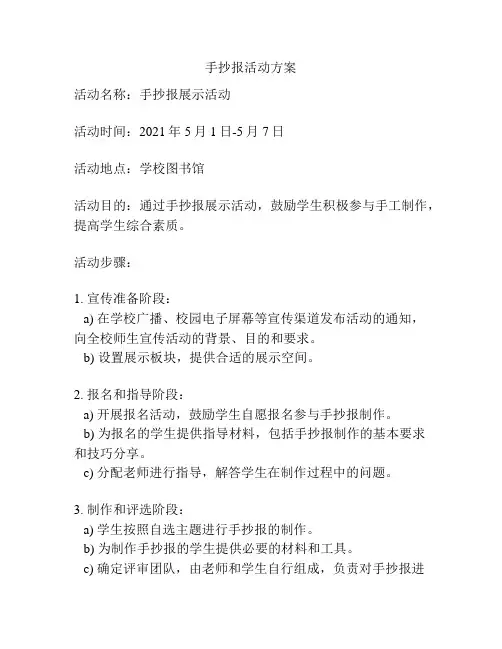 手抄报活动方案

活动名称：手抄报展示活动

活动时间：2021 年 5 月 1 日-5 月 7 日

活动地点：学校图书馆

活动目的：通过手抄报展示活动，鼓励学生积极参与手工制作，提高学生综合素质。

活动步骤：

1. 宣传准备阶段：
a) 在学校广播、校园电子屏幕等宣传渠道发布活动的通知，向全校师生宣传活动的背景、目的和要求。
b) 设置展示板块，提供合适的展示空间。

2. 报名和指导阶段：
a) 开展报名活动，鼓励学生自愿报名参与手抄报制作。
b) 为报名的学生提供指导材料，包括手抄报制作的基本要求和技巧分享。
c) 分配老师进行指导，解答学生在制作过程中的问题。

3. 制作和评选阶段：
a) 学生按照自选主题进行手抄报的制作。
b) 为制作手抄报的学生提供必要的材料和工具。
c) 确定评审团队，由老师和学生自行组成，负责对手抄报进